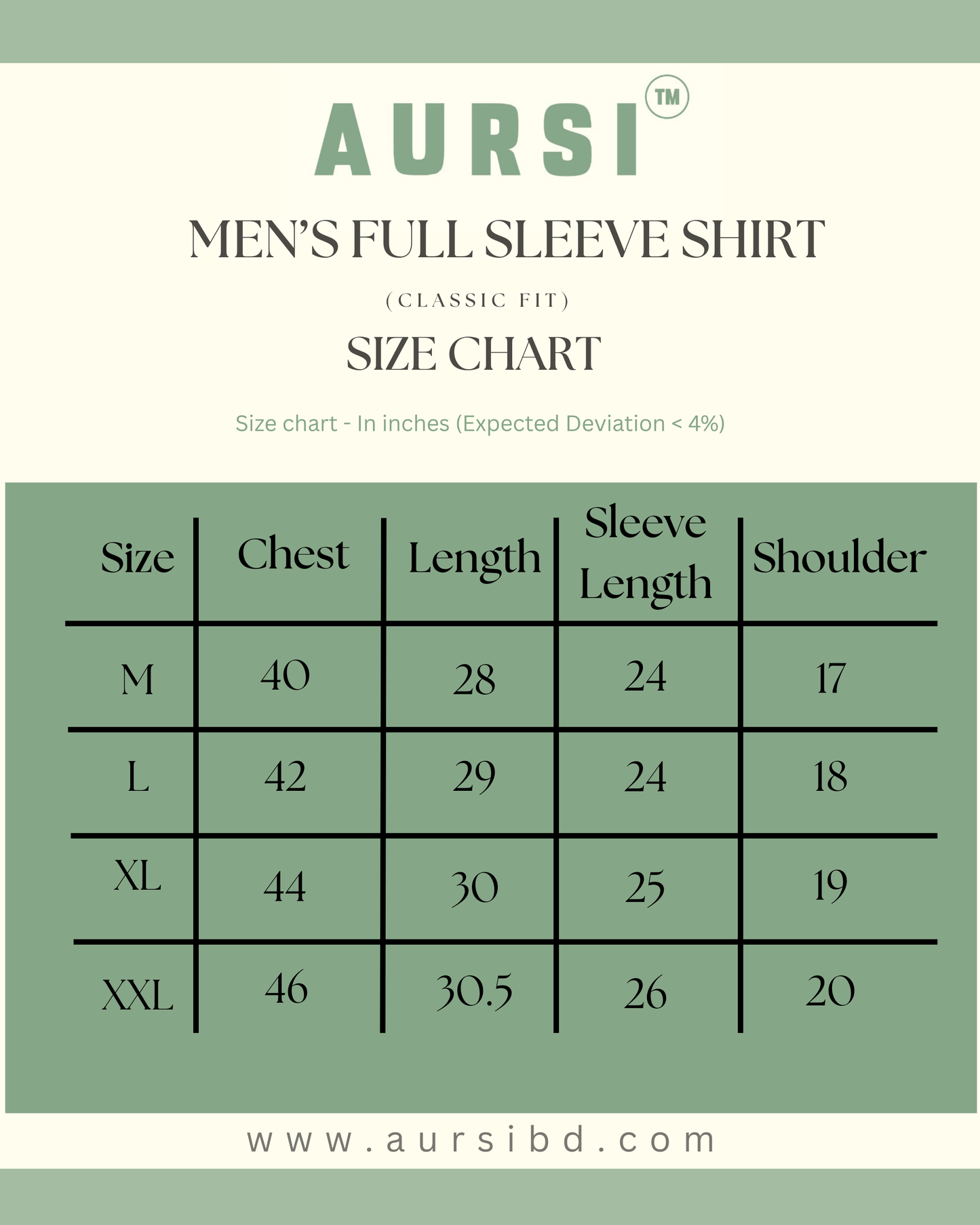 AURSI TM

MEN'S FULL SLEEVE SHIRT

(CLASSIC FIT)

SIZE CHART

Size chart - In inches (Expected Deviation < 4%)

| Size | Chest | Length | Sleeve Length | Shoulder |
|---|---|---|---|---|
| M | 40 | 28 | 24 | 17 |
| L | 42 | 29 | 24 | 18 |
| XL | 44 | 30 | 25 | 19 |
| XXL | 46 | 30.5 | 26 | 20 |

www.aursibd.com